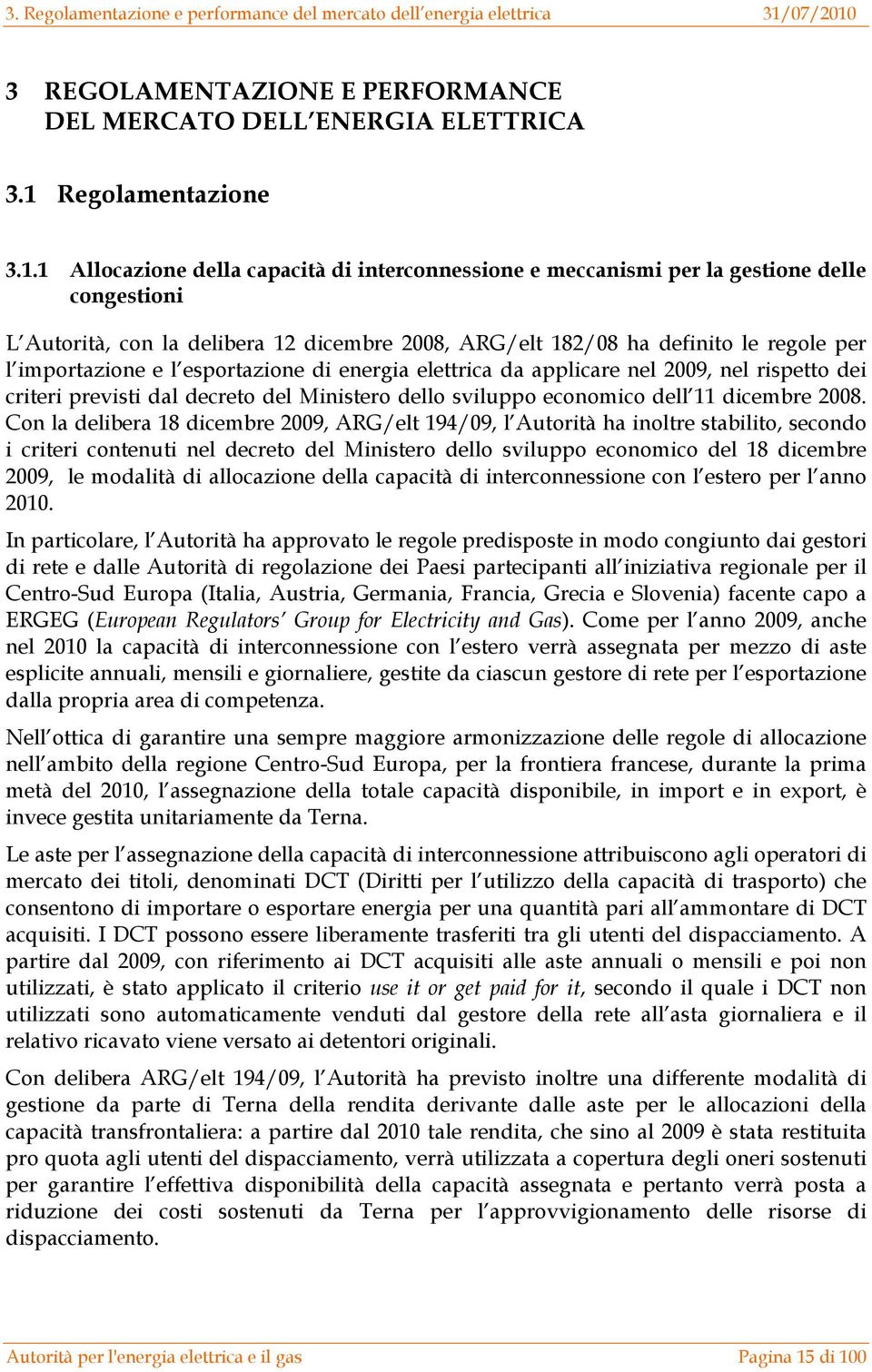 3. Regolamentazione e performance del mercato dell'energia elettrica 31/07/2010

3 REGOLAMENTAZIONE E PERFORMANCE DEL MERCATO DELL'ENERGIA ELETTRICA

3.1 Regolamentazione

3.1.1 Allocazione della capacità di interconnessione e meccanismi per la gestione delle congestioni

L'Autorità, con la delibera 12 dicembre 2008, ARG/elt 182/08 ha definito le regole per l'importazione e l'esportazione di energia elettrica da applicare nel 2009, nel rispetto dei criteri previsti dal decreto del Ministero dello sviluppo economico dell'11 dicembre 2008. Con la delibera 18 dicembre 2009, ARG/elt 194/09, l'Autorità ha inoltre stabilito, secondo i criteri contenuti nel decreto del Ministero dello sviluppo economico del 18 dicembre 2009, le modalità di allocazione della capacità di interconnessione con l'estero per l'anno 2010.

In particolare, l'Autorità ha approvato le regole predisposte in modo congiunto dai gestori di rete e dalle Autorità di regolazione dei Paesi partecipanti all'iniziativa regionale per il Centro-Sud Europa (Italia, Austria, Germania, Francia, Grecia e Slovenia) facente capo a ERGEG (European Regulators' Group for Electricity and Gas). Come per l'anno 2009, anche nel 2010 la capacità di interconnessione con l'estero verrà assegnata per mezzo di aste esplicite annuali, mensili e giornaliere, gestite da ciascun gestore di rete per l'esportazione dalla propria area di competenza.

Nell'ottica di garantire una sempre maggiore armonizzazione delle regole di allocazione nell'ambito della regione Centro-Sud Europa, per la frontiera francese, durante la prima metà del 2010, l'assegnazione della totale capacità disponibile, in import e in export, è invece gestita unitariamente da Terna.

Le aste per l'assegnazione della capacità di interconnessione attribuiscono agli operatori di mercato dei titoli, denominati DCT (Diritti per l'utilizzo della capacità di trasporto) che consentono di importare o esportare energia per una quantità pari all'ammontare di DCT acquisiti. I DCT possono essere liberamente trasferiti tra gli utenti del dispacciamento. A partire dal 2009, con riferimento ai DCT acquisiti alle aste annuali o mensili e poi non utilizzati, è stato applicato il criterio use it or get paid for it, secondo il quale i DCT non utilizzati sono automaticamente venduti dal gestore della rete all'asta giornaliera e il relativo ricavato viene versato ai detentori originali.

Con delibera ARG/elt 194/09, l'Autorità ha previsto inoltre una differente modalità di gestione da parte di Terna della rendita derivante dalle aste per le allocazioni della capacità transfrontaliera: a partire dal 2010 tale rendita, che sino al 2009 è stata restituita pro quota agli utenti del dispacciamento, verrà utilizzata a copertura degli oneri sostenuti per garantire l'effettiva disponibilità della capacità assegnata e pertanto verrà posta a riduzione dei costi sostenuti da Terna per l'approvvigionamento delle risorse di dispacciamento.

Autorità per l'energia elettrica e il gas Pagina 15 di 100